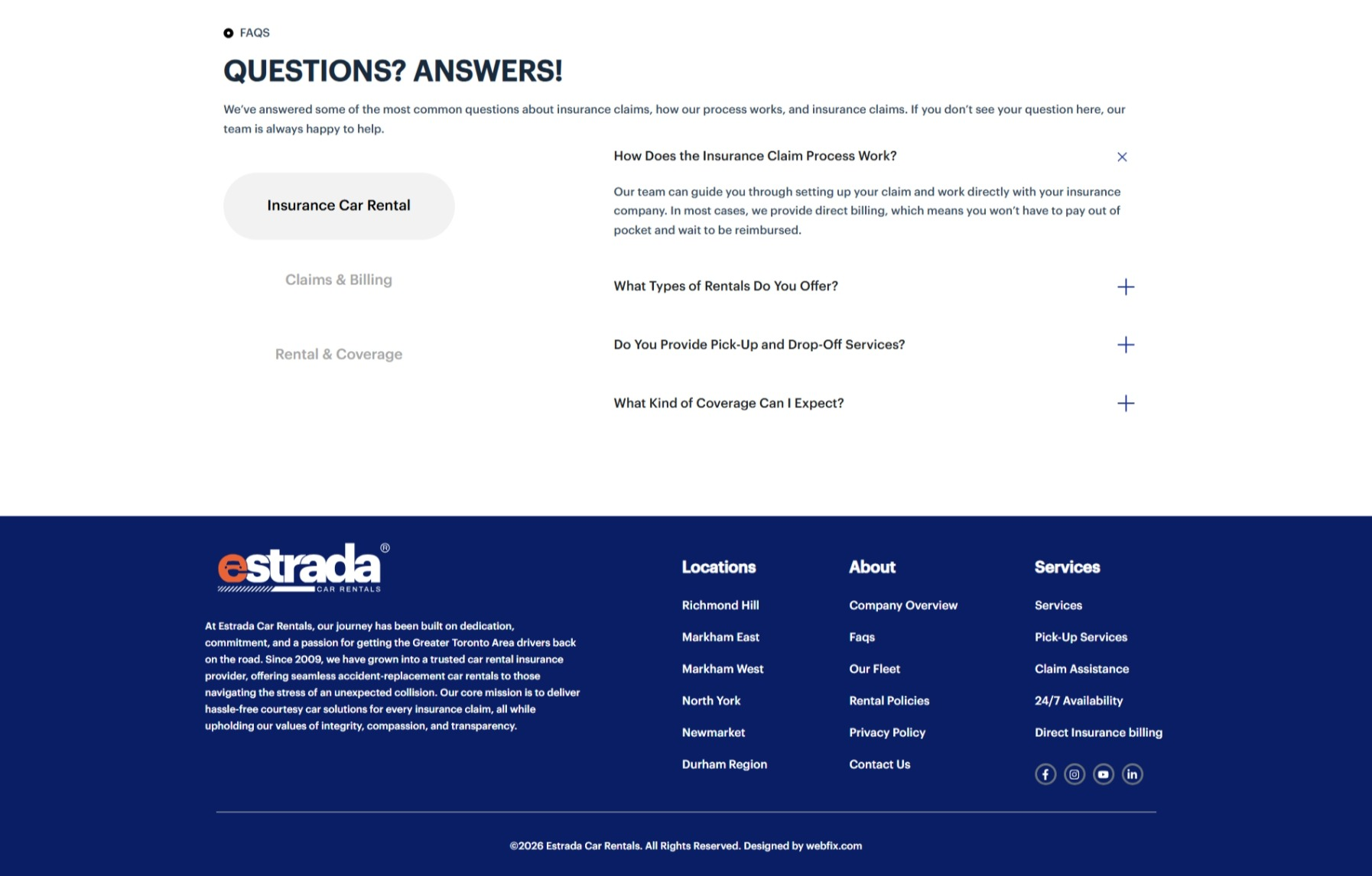 FAQS

QUESTIONS? ANSWERS!

We've answered some of the most common questions about insurance claims, how our process works, and insurance claims. If you don't see your question here, our team is always happy to help.

Insurance Car Rental

Claims & Billing

Rental & Coverage

How Does the Insurance Claim Process Work?

Our team can guide you through setting up your claim and work directly with your insurance company. In most cases, we provide direct billing, which means you won't have to pay out of pocket and wait to be reimbursed.

What Types of Rentals Do You Offer?

Do You Provide Pick-Up and Drop-Off Services?

What Kind of Coverage Can I Expect?

estrada® CAR RENTALS

At Estrada Car Rentals, our journey has been built on dedication, commitment, and a passion for getting the Greater Toronto Area drivers back on the road. Since 2009, we have grown into a trusted car rental insurance provider, offering seamless accident-replacement car rentals to those navigating the stress of an unexpected collision. Our core mission is to deliver hassle-free courtesy car solutions for every insurance claim, all while upholding our values of integrity, compassion, and transparency.

Locations

Richmond Hill

Markham East

Markham West

North York

Newmarket

Durham Region

About

Company Overview

Faqs

Our Fleet

Rental Policies

Privacy Policy

Contact Us

Services

Services

Pick-Up Services

Claim Assistance

24/7 Availability

Direct Insurance billing

©2026 Estrada Car Rentals. All Rights Reserved. Designed by webfix.com